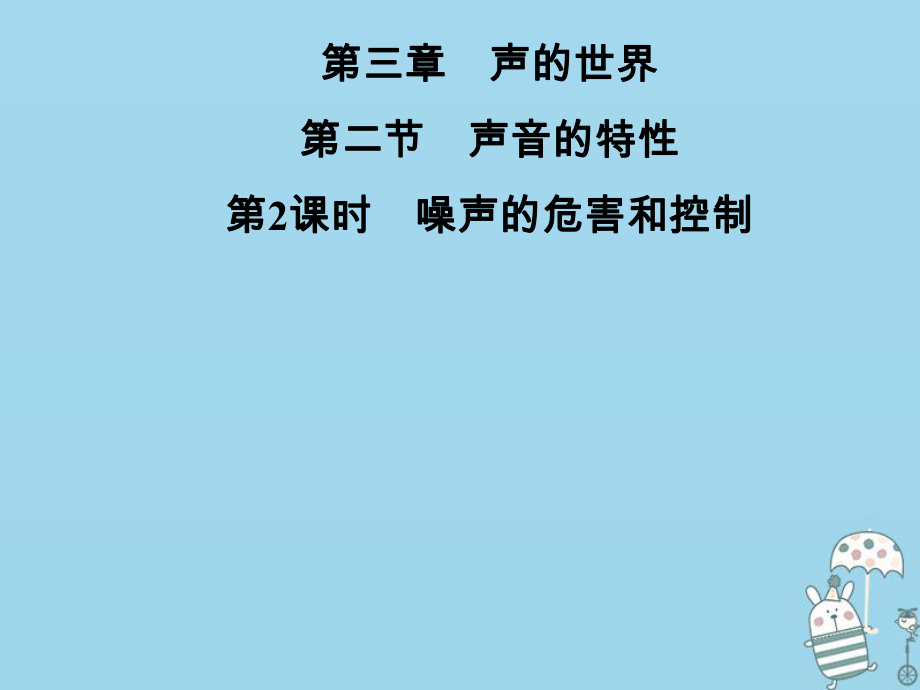 第三章　声的世界

第二节　声音的特性

第2课时　噪声的危害和控制